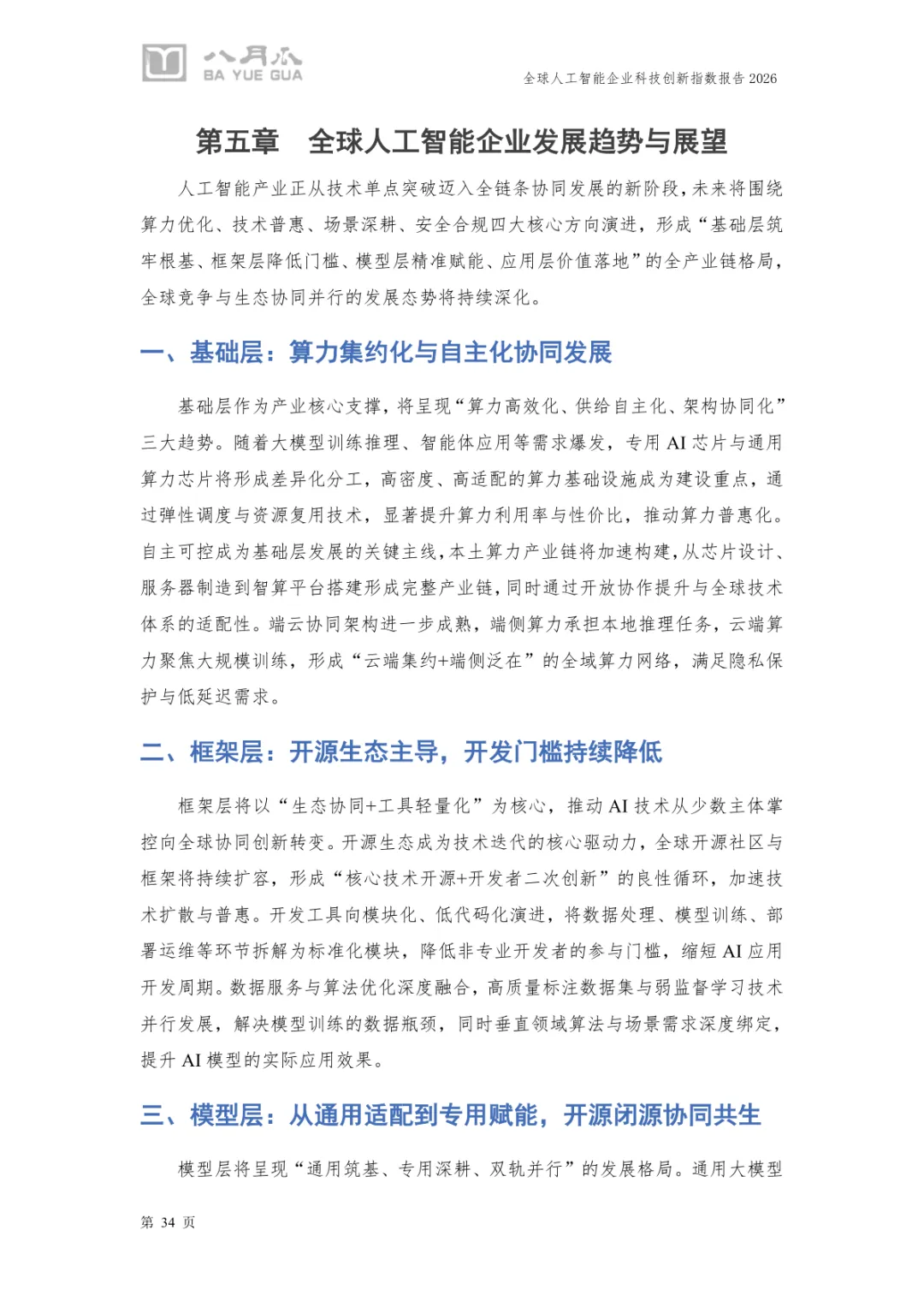 八月瓜
BA YUE GUA

全球人工智能企业科技创新指数报告 2026

第五章　全球人工智能企业发展趋势与展望

人工智能产业正从技术单点突破迈入全链条协同发展的新阶段，未来将围绕算力优化、技术普惠、场景深耕、安全合规四大核心方向演进，形成“基础层筑牢根基、框架层降低门槛、模型层精准赋能、应用层价值落地”的全产业链格局，全球竞争与生态协同并行的发展态势将持续深化。

一、基础层：算力集约化与自主化协同发展

基础层作为产业核心支撑，将呈现“算力高效化、供给自主化、架构协同化”三大趋势。随着大模型训练推理、智能体应用等需求爆发，专用 AI 芯片与通用算力芯片将形成差异化分工，高密度、高适配的算力基础设施成为建设重点，通过弹性调度与资源复用技术，显著提升算力利用率与性价比，推动算力普惠化。自主可控成为基础层发展的关键主线，本土算力产业链将加速构建，从芯片设计、服务器制造到智算平台搭建形成完整产业链，同时通过开放协作提升与全球技术体系的适配性。端云协同架构进一步成熟，端侧算力承担本地推理任务，云端算力聚焦大规模训练，形成“云端集约+端侧泛在”的全域算力网络，满足隐私保护与低延迟需求。

二、框架层：开源生态主导，开发门槛持续降低

框架层将以“生态协同+工具轻量化”为核心，推动 AI 技术从少数主体掌控向全球协同创新转变。开源生态成为技术迭代的核心驱动力，全球开源社区与框架将持续扩容，形成“核心技术开源+开发者二次创新”的良性循环，加速技术扩散与普惠。开发工具向模块化、低代码化演进，将数据处理、模型训练、部署运维等环节拆解为标准化模块，降低非专业开发者的参与门槛，缩短 AI 应用开发周期。数据服务与算法优化深度融合，高质量标注数据集与弱监督学习技术并行发展，解决模型训练的数据瓶颈，同时垂直领域算法与场景需求深度绑定，提升 AI 模型的实际应用效果。

三、模型层：从通用适配到专用赋能，开源闭源协同共生

模型层将呈现“通用筑基、专用深耕、双轨并行”的发展格局。通用大模型

第 34 页